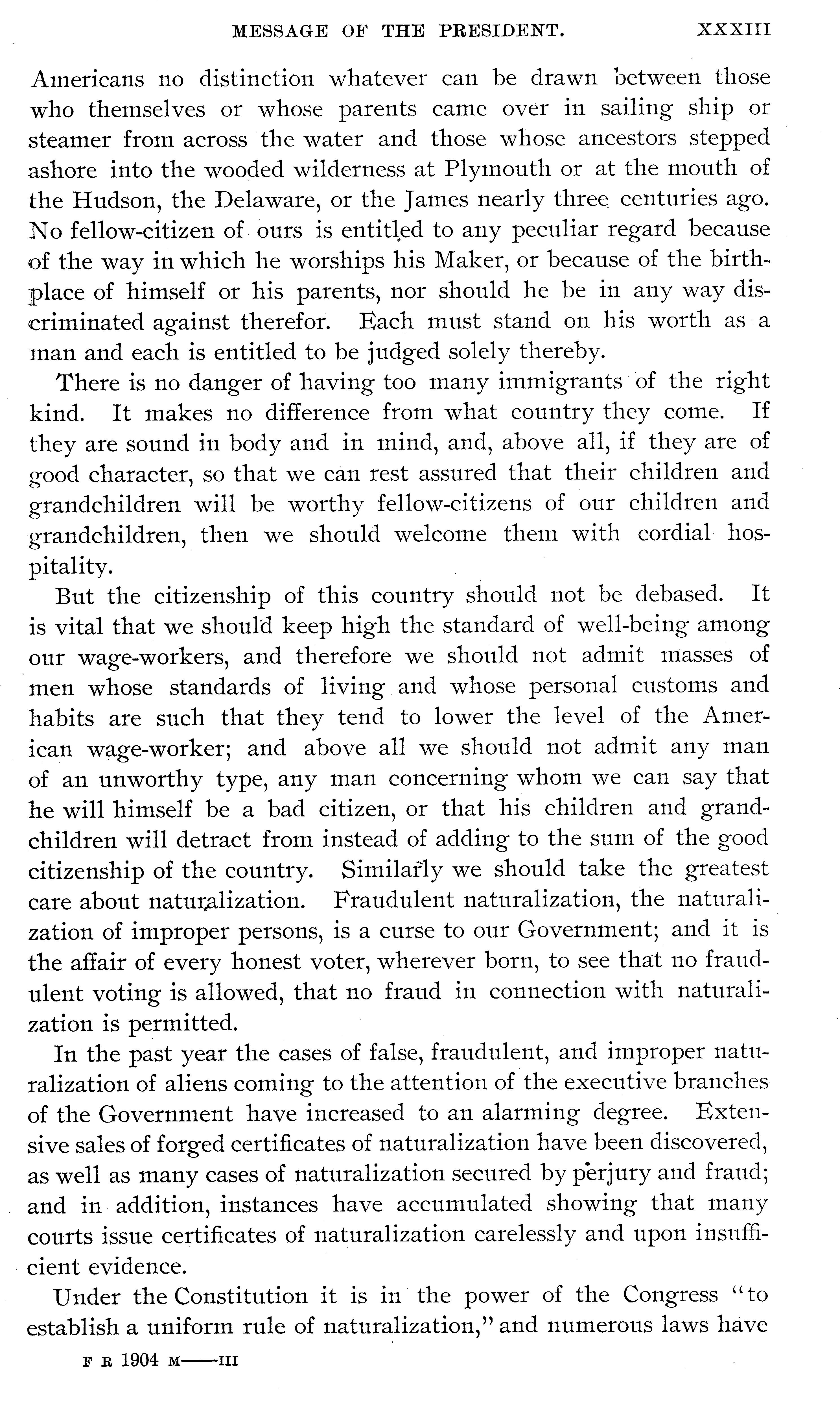 MESSAGE OF THE PRESIDENT. XXXIII

Americans no distinction whatever can be drawn between those who themselves or whose parents came over in sailing ship or steamer from across the water and those whose ancestors stepped ashore into the wooded wilderness at Plymouth or at the mouth of the Hudson, the Delaware, or the James nearly three centuries ago. No fellow-citizen of ours is entitled to any peculiar regard because of the way in which he worships his Maker, or because of the birthplace of himself or his parents, nor should he be in any way discriminated against therefor. Each must stand on his worth as a man and each is entitled to be judged solely thereby.

There is no danger of having too many immigrants of the right kind. It makes no difference from what country they come. If they are sound in body and in mind, and, above all, if they are of good character, so that we can rest assured that their children and grandchildren will be worthy fellow-citizens of our children and grandchildren, then we should welcome them with cordial hospitality.

But the citizenship of this country should not be debased. It is vital that we should keep high the standard of well-being among our wage-workers, and therefore we should not admit masses of men whose standards of living and whose personal customs and habits are such that they tend to lower the level of the American wage-worker; and above all we should not admit any man of an unworthy type, any man concerning whom we can say that he will himself be a bad citizen, or that his children and grandchildren will detract from instead of adding to the sum of the good citizenship of the country. Similarly we should take the greatest care about naturalization. Fraudulent naturalization, the naturalization of improper persons, is a curse to our Government; and it is the affair of every honest voter, wherever born, to see that no fraudulent voting is allowed, that no fraud in connection with naturalization is permitted.

In the past year the cases of false, fraudulent, and improper naturalization of aliens coming to the attention of the executive branches of the Government have increased to an alarming degree. Extensive sales of forged certificates of naturalization have been discovered, as well as many cases of naturalization secured by perjury and fraud; and in addition, instances have accumulated showing that many courts issue certificates of naturalization carelessly and upon insufficient evidence.

Under the Constitution it is in the power of the Congress "to establish a uniform rule of naturalization," and numerous laws have

F R 1904 M——III